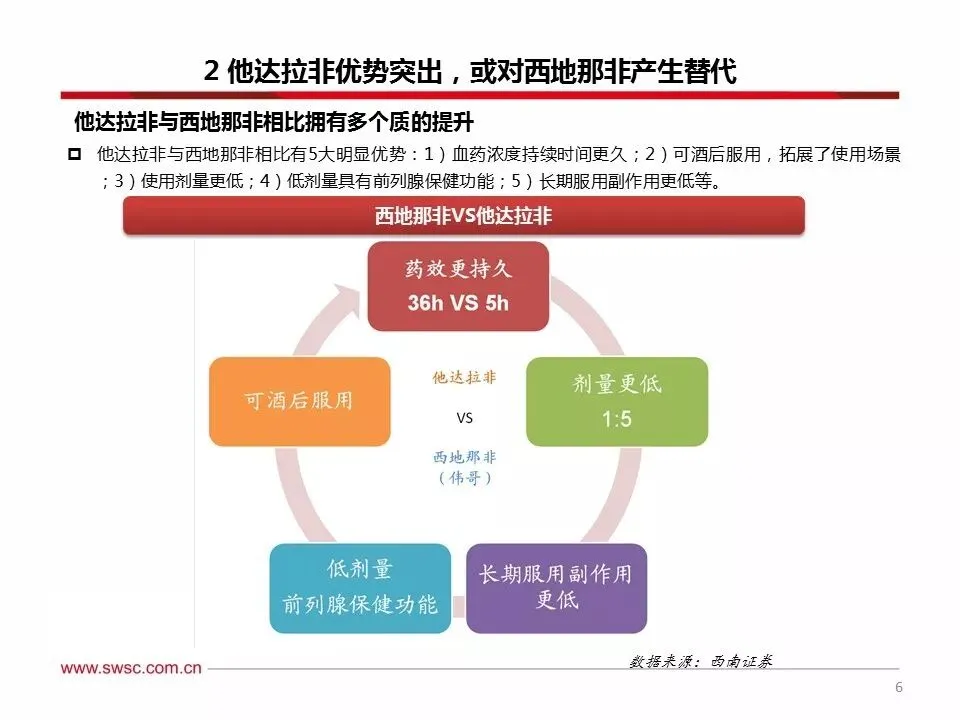 2 他达拉非优势突出，或对西地那非产生替代

他达拉非与西地那非相比拥有多个质的提升

他达拉非与西地那非相比有5大明显优势：1）血药浓度持续时间更久；2）可酒后服用，拓展了使用场景；3）使用剂量更低；4）低剂量具有前列腺保健功能；5）长期服用副作用更低等。

西地那非VS他达拉非

药效更持久
36h VS 5h

剂量更低
1:5

长期服用副作用更低

低剂量
前列腺保健功能

可酒后服用

他达拉非
VS
西地那非
（伟哥）

数据来源：西南证券

www.swsc.com.cn

6